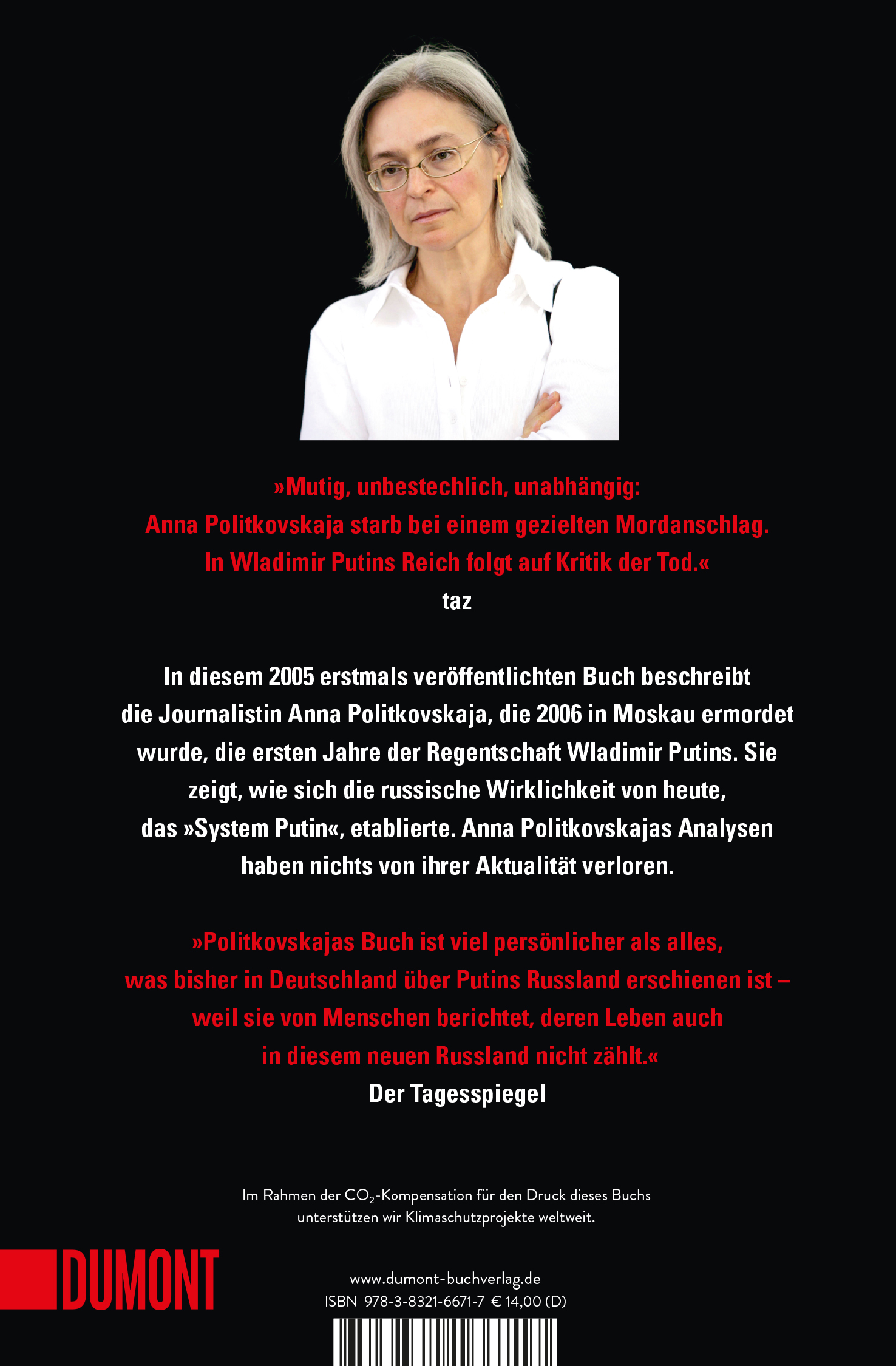 »Mutig, unbestechlich, unabhängig: Anna Politkovskaja starb bei einem gezielten Mordanschlag. In Wladimir Putins Reich folgt auf Kritik der Tod.«
taz

In diesem 2005 erstmals veröffentlichten Buch beschreibt die Journalistin Anna Politkovskaja, die 2006 in Moskau ermordet wurde, die ersten Jahre der Regentschaft Wladimir Putins. Sie zeigt, wie sich die russische Wirklichkeit von heute, das »System Putin«, etablierte. Anna Politkovskajas Analysen haben nichts von ihrer Aktualität verloren.

»Politkovskajas Buch ist viel persönlicher als alles, was bisher in Deutschland über Putins Russland erschienen ist – weil sie von Menschen berichtet, deren Leben auch in diesem neuen Russland nicht zählt.«
Der Tagesspiegel

Im Rahmen der $CO_2$-Kompensation für den Druck dieses Buchs unterstützen wir Klimaschutzprojekte weltweit.

DUMONT

www.dumont-buchverlag.de
ISBN 978-3-8321-6671-7 € 14,00 (D)